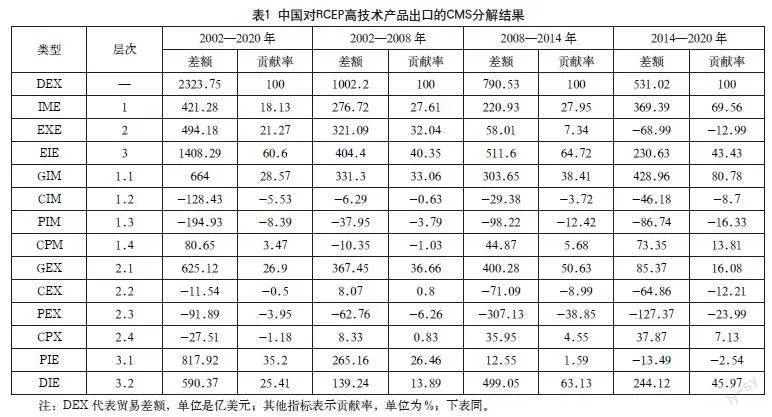 表1 中国对RCEP高技术产品出口的CMS分解结果

| 类型 | 层次 | 2002—2020 年 差额 | 2002—2020 年 贡献率 | 2002—2008 年 差额 | 2002—2008 年 贡献率 | 2008—2014 年 差额 | 2008—2014 年 贡献率 | 2014—2020 年 差额 | 2014—2020 年 贡献率 |
|---|---|---|---|---|---|---|---|---|---|
| DEX | — | 2323.75 | 100 | 1002.2 | 100 | 790.53 | 100 | 531.02 | 100 |
| IME | 1 | 421.28 | 18.13 | 276.72 | 27.61 | 220.93 | 27.95 | 369.39 | 69.56 |
| EXE | 2 | 494.18 | 21.27 | 321.09 | 32.04 | 58.01 | 7.34 | −68.99 | −12.99 |
| EIE | 3 | 1408.29 | 60.6 | 404.4 | 40.35 | 511.6 | 64.72 | 230.63 | 43.43 |
| GIM | 1.1 | 664 | 28.57 | 331.3 | 33.06 | 303.65 | 38.41 | 428.96 | 80.78 |
| CIM | 1.2 | −128.43 | −5.53 | −6.29 | −0.63 | −29.38 | −3.72 | −46.18 | −8.7 |
| PIM | 1.3 | −194.93 | −8.39 | −37.95 | −3.79 | −98.22 | −12.42 | −86.74 | −16.33 |
| CPM | 1.4 | 80.65 | 3.47 | −10.35 | −1.03 | 44.87 | 5.68 | 73.35 | 13.81 |
| GEX | 2.1 | 625.12 | 26.9 | 367.45 | 36.66 | 400.28 | 50.63 | 85.37 | 16.08 |
| CEX | 2.2 | −11.54 | −0.5 | 8.07 | 0.8 | −71.09 | −8.99 | −64.86 | −12.21 |
| PEX | 2.3 | −91.89 | −3.95 | −62.76 | −6.26 | −307.13 | −38.85 | −127.37 | −23.99 |
| CPX | 2.4 | −27.51 | −1.18 | 8.33 | 0.83 | 35.95 | 4.55 | 37.87 | 7.13 |
| PIE | 3.1 | 817.92 | 35.2 | 265.16 | 26.46 | 12.55 | 1.59 | −13.49 | −2.54 |
| DIE | 3.2 | 590.37 | 25.41 | 139.24 | 13.89 | 499.05 | 63.13 | 244.12 | 45.97 |

注：DEX 代表贸易差额，单位是亿美元，其他指标表示贡献率，单位为%，下表同。